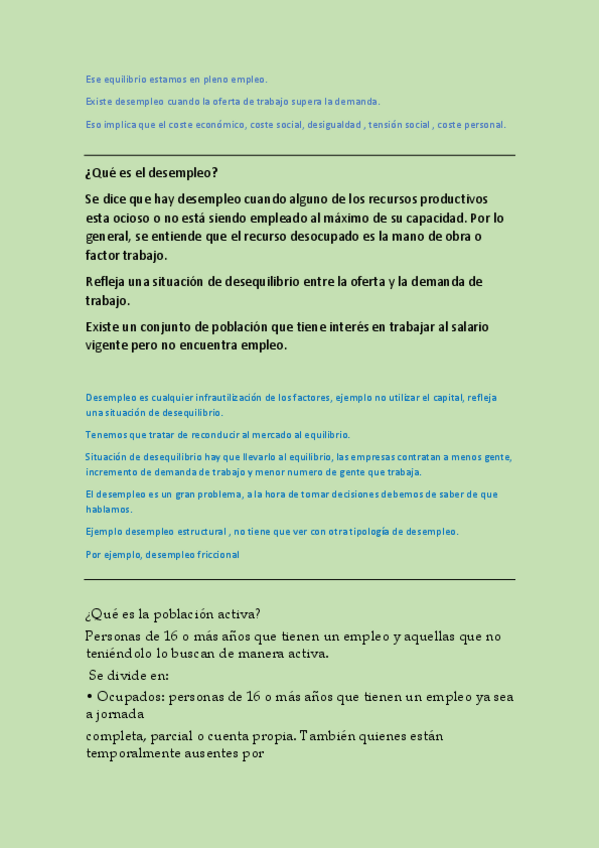 Ese equilibrio estamos en pleno empleo.

Existe desempleo cuando la oferta de trabajo supera la demanda.

Eso implica que el coste económico, coste social, desigualdad , tensión social , coste personal.

¿Qué es el desempleo?

Se dice que hay desempleo cuando alguno de los recursos productivos esta ocioso o no está siendo empleado al máximo de su capacidad. Por lo general, se entiende que el recurso desocupado es la mano de obra o factor trabajo.

Refleja una situación de desequilibrio entre la oferta y la demanda de trabajo.

Existe un conjunto de población que tiene interés en trabajar al salario vigente pero no encuentra empleo.

Desempleo es cualquier infrautilización de los factores, ejemplo no utilizar el capital, refleja una situación de desequilibrio.

Tenemos que tratar de reconducir al mercado al equilibrio.

Situación de desequilibrio hay que llevarlo al equilibrio, las empresas contratan a menos gente, incremento de demanda de trabajo y menor numero de gente que trabaja.

El desempleo es un gran problema, a la hora de tomar decisiones debemos de saber de que hablamos.

Ejemplo desempleo estructural , no tiene que ver con otra tipología de desempleo.

Por ejemplo, desempleo friccional

¿Qué es la población activa?

Personas de 16 o más años que tienen un empleo y aquellas que no teniéndolo lo buscan de manera activa.

Se divide en:

• Ocupados: personas de 16 o más años que tienen un empleo ya sea a jornada

completa, parcial o cuenta propia. También quienes están temporalmente ausentes por